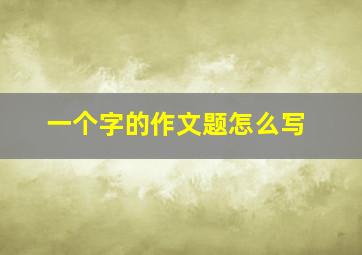 一个字的作文题怎么写